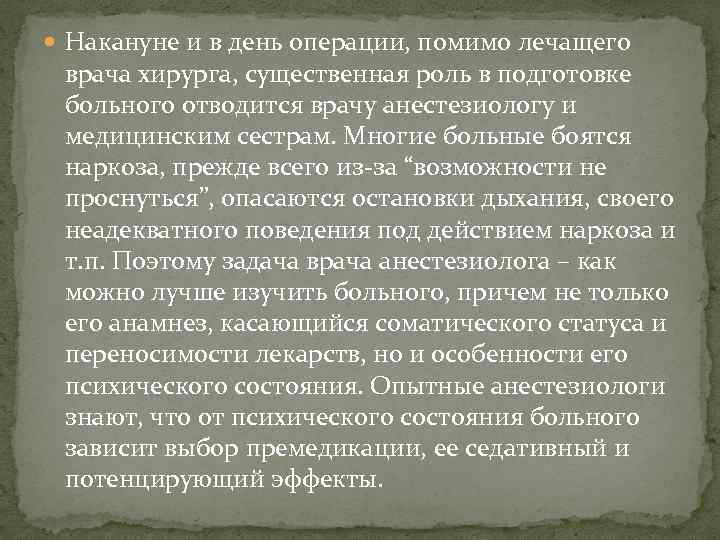 Накануне и в день операции, помимо лечащего врача хирурга, существенная роль в подготовке больного отводится врачу анестезиологу и медицинским сестрам. Многие больные боятся наркоза, прежде всего из-за “возможности не проснуться”, опасаются остановки дыхания, своего неадекватного поведения под действием наркоза и т.п. Поэтому задача врача анестезиолога – как можно лучше изучить больного, причем не только его анамнез, касающийся соматического статуса и переносимости лекарств, но и особенности его психического состояния. Опытные анестезиологи знают, что от психического состояния больного зависит выбор премедикации, ее седативный и потенцирующий эффекты.